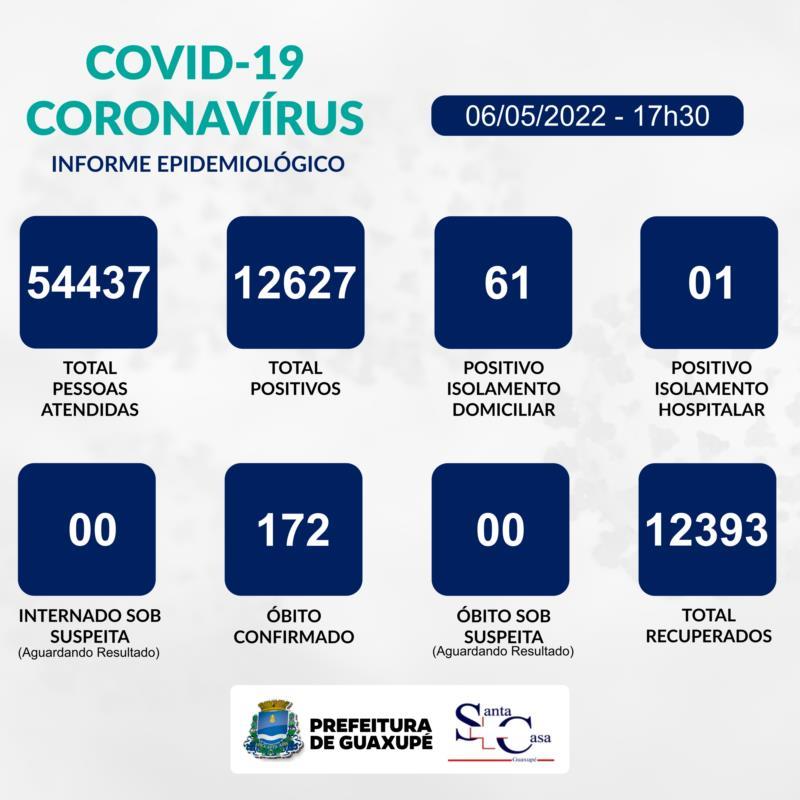 COVID-19
CORONAVÍRUS
INFORME EPIDEMIOLÓGICO

06/05/2022 - 17h30

54437
TOTAL PESSOAS ATENDIDAS

12627
TOTAL POSITIVOS

61
POSITIVO ISOLAMENTO DOMICILIAR

01
POSITIVO ISOLAMENTO HOSPITALAR

00
INTERNADO SOB SUSPEITA
(Aguardando Resultado)

172
ÓBITO CONFIRMADO

00
ÓBITO SOB SUSPEITA
(Aguardando Resultado)

12393
TOTAL RECUPERADOS

PREFEITURA DE GUAXUPÉ

Santa Casa
Guaxupé